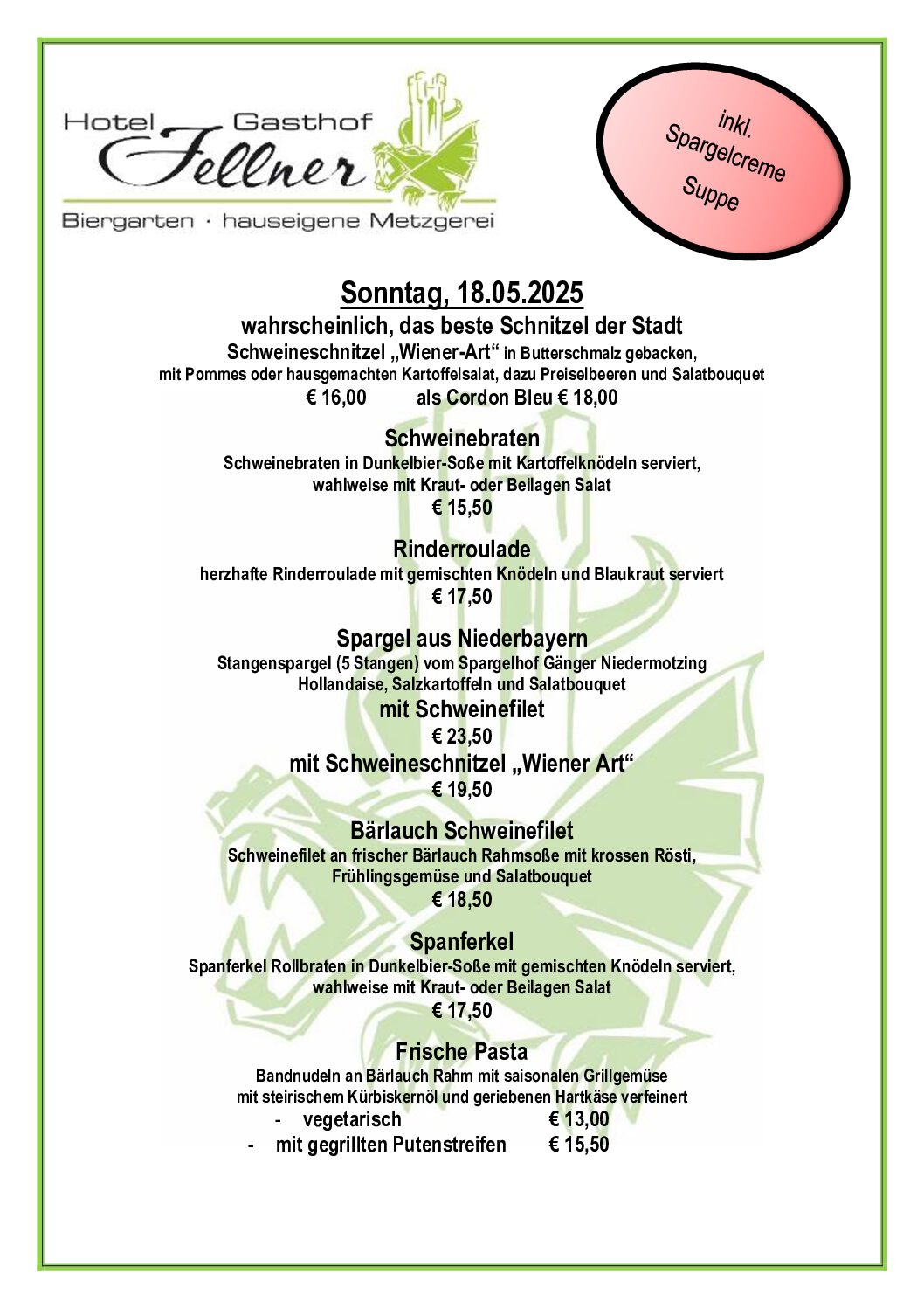 Hotel Gasthof
Fellner
Biergarten · hauseigene Metzgerei

inkl.
Spargelcreme
Suppe

Sonntag, 18.05.2025
wahrscheinlich, das beste Schnitzel der Stadt
Schweineschnitzel „Wiener-Art“ in Butterschmalz gebacken,
mit Pommes oder hausgemachten Kartoffelsalat, dazu Preiselbeeren und Salatbouquet
€ 16,00 als Cordon Bleu € 18,00

Schweinebraten
Schweinebraten in Dunkelbier-Soße mit Kartoffelknödeln serviert,
wahlweise mit Kraut- oder Beilagen Salat
€ 15,50

Rinderroulade
herzhafte Rinderroulade mit gemischten Knödeln und Blaukraut serviert
€ 17,50

Spargel aus Niederbayern
Stangenspargel (5 Stangen) vom Spargelhof Gänger Niedermotzing
Hollandaise, Salzkartoffeln und Salatbouquet
mit Schweinefilet
€ 23,50
mit Schweineschnitzel „Wiener Art“
€ 19,50

Bärlauch Schweinefilet
Schweinefilet an frischer Bärlauch Rahmsoße mit krossen Rösti,
Frühlingsgemüse und Salatbouquet
€ 18,50

Spanferkel
Spanferkel Rollbraten in Dunkelbier-Soße mit gemischten Knödeln serviert,
wahlweise mit Kraut- oder Beilagen Salat
€ 17,50

Frische Pasta
Bandnudeln an Bärlauch Rahm mit saisonalen Grillgemüse
mit steirischem Kürbiskernöl und geriebenen Hartkäse verfeinert
- vegetarisch € 13,00
- mit gegrillten Putenstreifen € 15,50